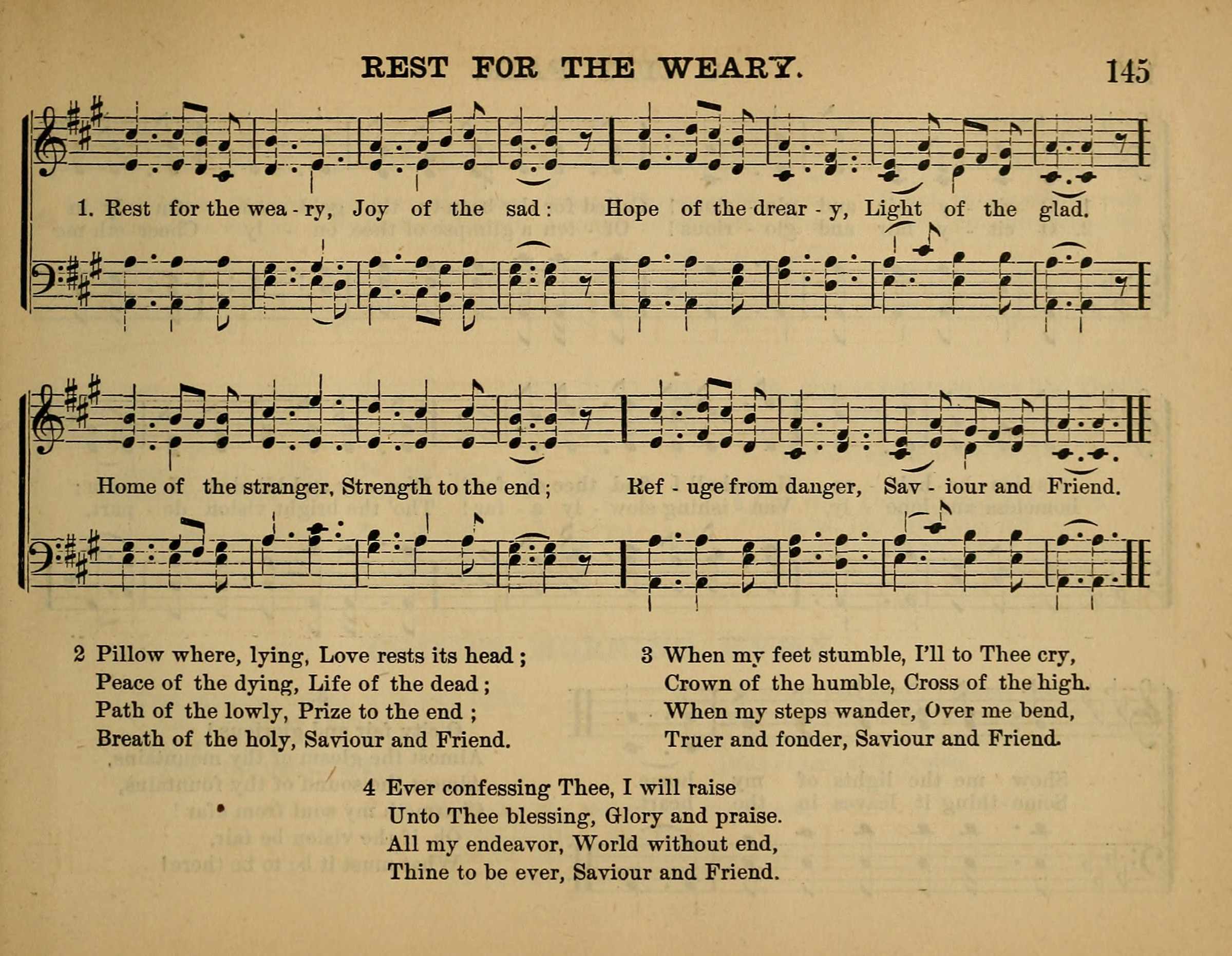 REST FOR THE WEARY. 145

1. Rest for the wea - ry, Joy of the sad: Hope of the drear - y, Light of the glad.

Home of the stranger, Strength to the end; Ref - uge from danger, Sav - iour and Friend.

2 Pillow where, lying, Love rests its head;
Peace of the dying, Life of the dead;
Path of the lowly, Prize to the end;
Breath of the holy, Saviour and Friend.

3 When my feet stumble, I'll to Thee cry,
Crown of the humble, Cross of the high.
When my steps wander, Over me bend,
Truer and fonder, Saviour and Friend.

4 Ever confessing Thee, I will raise
Unto Thee blessing, Glory and praise.
All my endeavor, World without end,
Thine to be ever, Saviour and Friend.